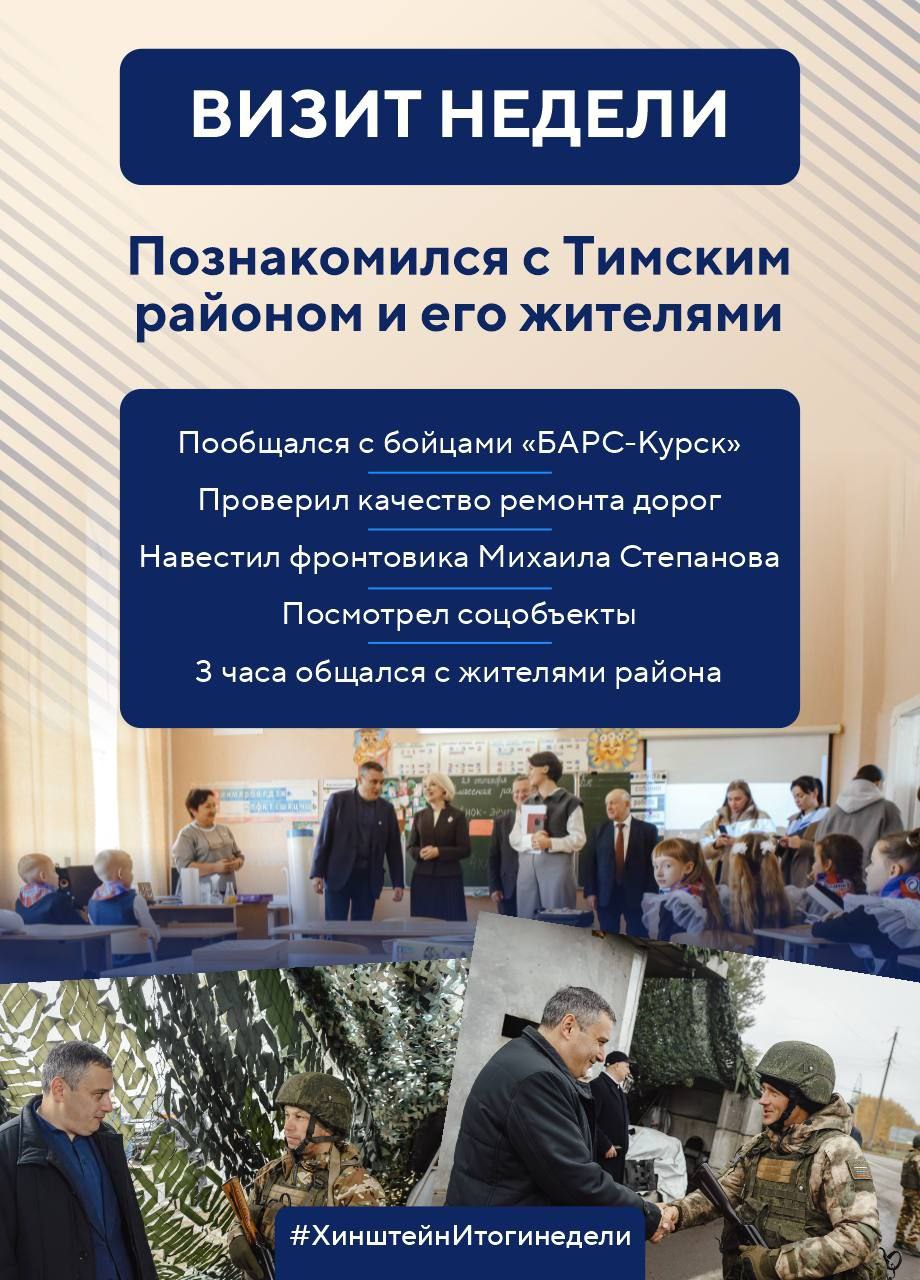 ВИЗИТ НЕДЕЛИ

Познакомился с Тимским районом и его жителями

Пообщался с бойцами «БАРС-Курск»

Проверил качество ремонта дорог

Навестил фронтовика Михаила Степанова

Посмотрел соцобъекты

3 часа общался с жителями района

#ХинштейнИтогинедели